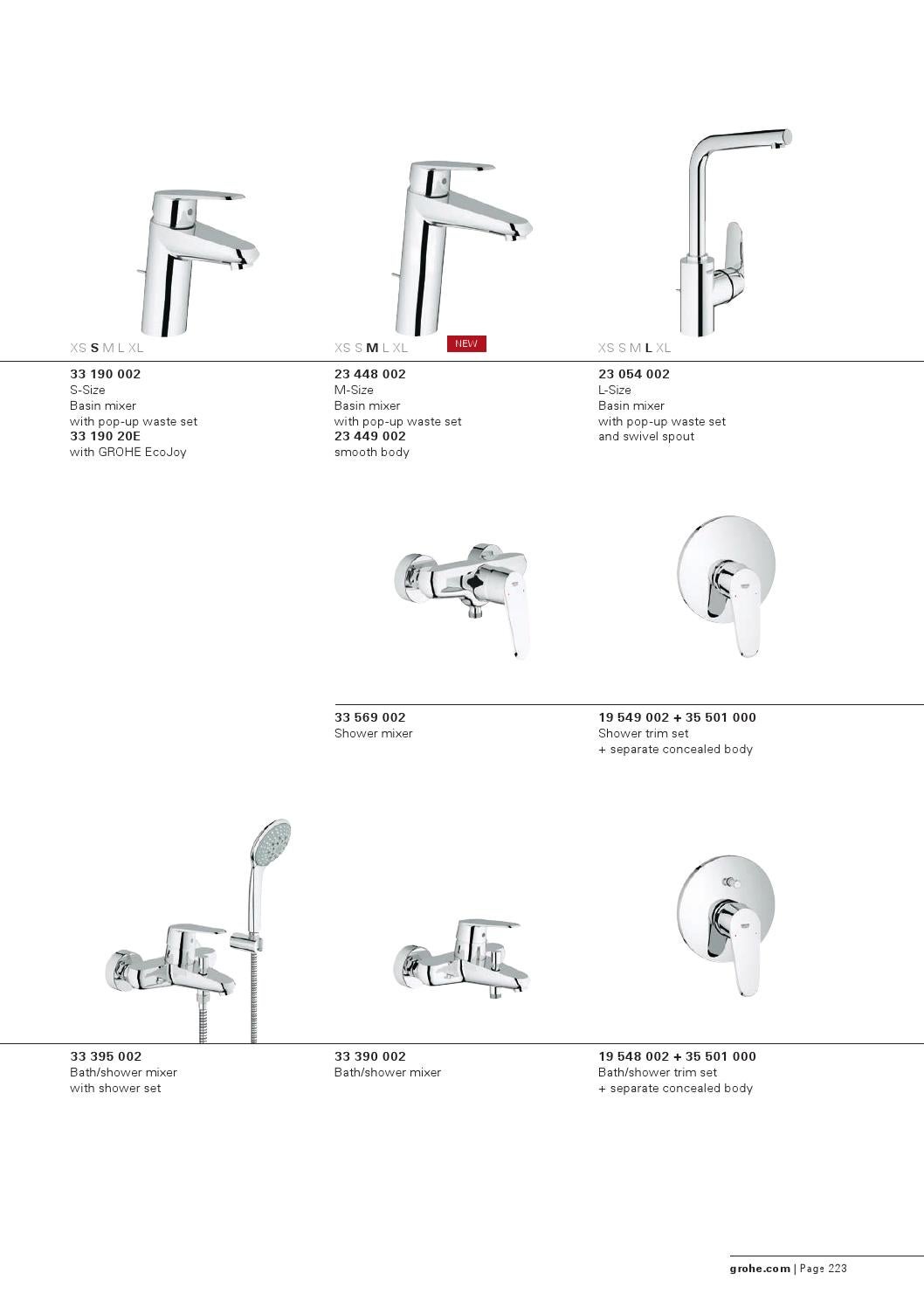 XS S M L XL

33 190 002
S-Size
Basin mixer
with pop-up waste set
33 190 20E
with GROHE EcoJoy

XS S M L XL

NEW

23 448 002
M-Size
Basin mixer
with pop-up waste set
23 449 002
smooth body

XS S M L XL

23 054 002
L-Size
Basin mixer
with pop-up waste set
and swivel spout

33 569 002
Shower mixer

19 549 002 + 35 501 000
Shower trim set
+ separate concealed body

33 395 002
Bath/shower mixer
with shower set

33 390 002
Bath/shower mixer

19 548 002 + 35 501 000
Bath/shower trim set
+ separate concealed body

grohe.com | Page 223